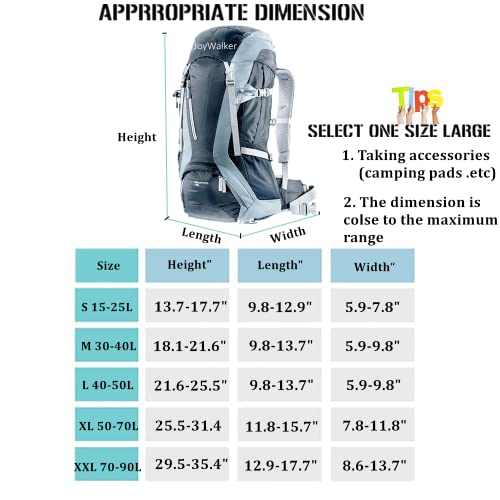 APPRROPRIATE DIMENSION

JoyWalker

Height

Length

Width

Tips

SELECT ONE SIZE LARGE

1. Taking accessories (camping pads .etc)

2. The dimension is colse to the maximum range

| Size | Height" | Length" | Width" |
|---|---|---|---|
| S 15-25L | 13.7-17.7" | 9.8-12.9" | 5.9-7.8" |
| M 30-40L | 18.1-21.6" | 9.8-13.7" | 5.9-9.8" |
| L 40-50L | 21.6-25.5" | 9.8-13.7" | 5.9-9.8" |
| XL 50-70L | 25.5-31.4 | 11.8-15.7" | 7.8-11.8" |
| XXL 70-90L | 29.5-35.4" | 12.9-17.7" | 8.6-13.7" |